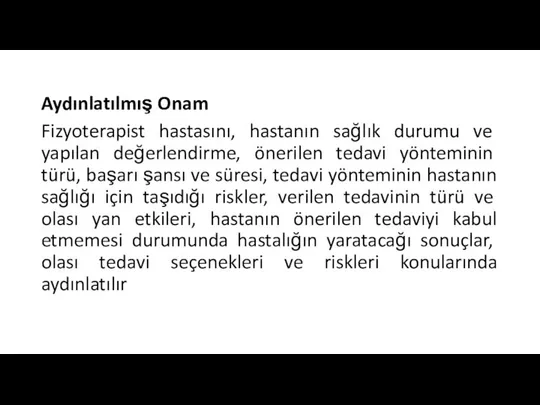 Aydınlatılmış Onam

Fizyoterapist hastasını, hastanın sağlık durumu ve yapılan değerlendirme, önerilen tedavi yönteminin türü, başarı şansı ve süresi, tedavi yönteminin hastanın sağlığı için taşıdığı riskler, verilen tedavinin türü ve olası yan etkileri, hastanın önerilen tedaviyi kabul etmemesi durumunda hastalığın yaratacağı sonuçlar, olası tedavi seçenekleri ve riskleri konularında aydınlatılır